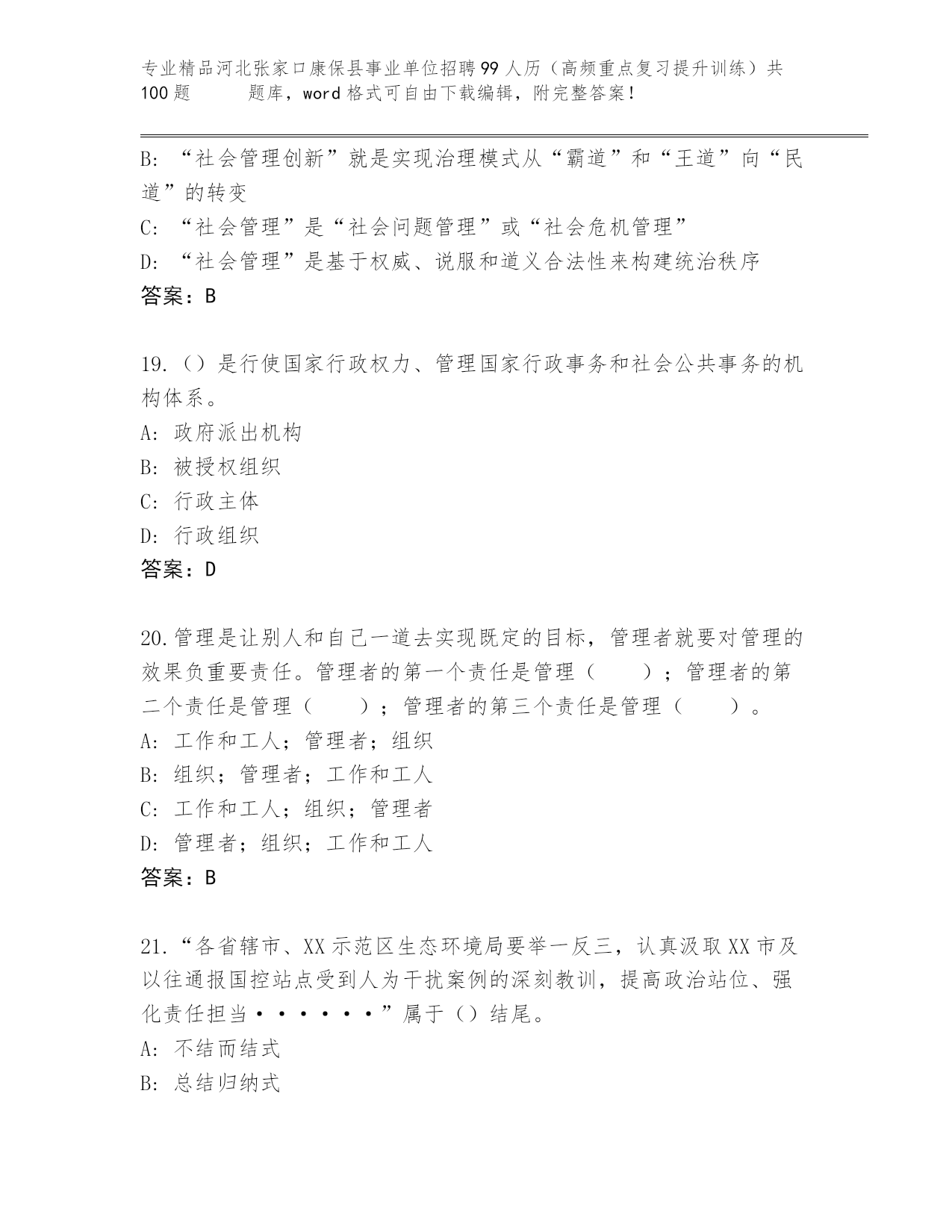 专业精品河北张家口康保县事业单位招聘99人历（高频重点复习提升训练）共100题 题库，word格式可自由下载编辑，附完整答案！

B: “社会管理创新”就是实现治理模式从“霸道”和“王道”向“民道”的转变

C: “社会管理”是“社会问题管理”或“社会危机管理”

D: “社会管理”是基于权威、说服和道义合法性来构建统治秩序

答案：B

19.（）是行使国家行政权力、管理国家行政事务和社会公共事务的机构体系。

A: 政府派出机构

B: 被授权组织

C: 行政主体

D: 行政组织

答案：D

20.管理是让别人和自己一道去实现既定的目标，管理者就要对管理的效果负重要责任。管理者的第一个责任是管理（ ）；管理者的第二个责任是管理（ ）；管理者的第三个责任是管理（ ）。

A: 工作和工人；管理者；组织

B: 组织；管理者；工作和工人

C: 工作和工人；组织；管理者

D: 管理者；组织；工作和工人

答案：B

21.“各省辖市、XX示范区生态环境局要举一反三，认真汲取XX市及以往通报国控站点受到人为干扰案例的深刻教训，提高政治站位、强化责任担当······”属于（）结尾。

A: 不结而结式

B: 总结归纳式